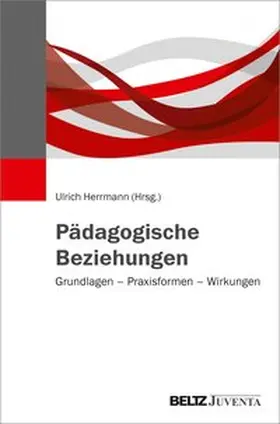 Ulrich Herrmann (Hrsg.)

Pädagogische Beziehungen

Grundlagen – Praxisformen – Wirkungen

BELTZ JUVENTA